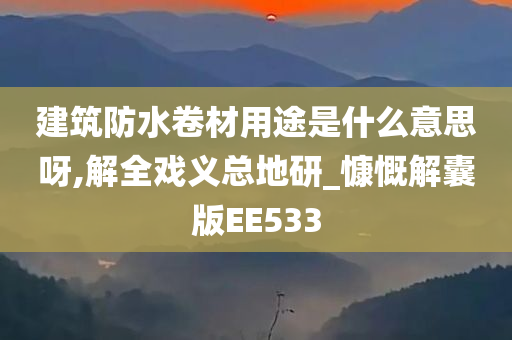 建筑防水卷材用途是什么意思呀,解全戏义总地研_慷慨解囊版EE533